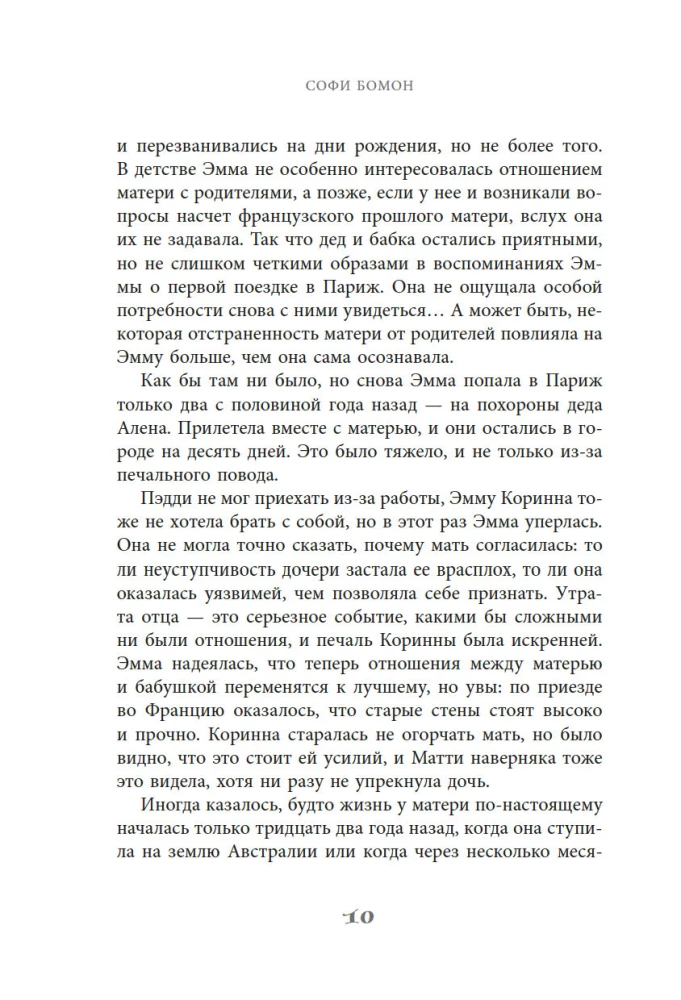 СОФИ БОМОН

и перезванивались на дни рождения, но не более того. В детстве Эмма не особенно интересовалась отношением матери с родителями, а позже, если у нее и возникали вопросы насчет французского прошлого матери, вслух она их не задавала. Так что дед и бабка остались приятными, но не слишком четкими образами в воспоминаниях Эммы о первой поездке в Париж. Она не ощущала особой потребности снова с ними увидеться… А может быть, некоторая отстраненность матери от родителей повлияла на Эмму больше, чем она сама осознавала.

Как бы там ни было, но снова Эмма попала в Париж только два с половиной года назад — на похороны деда Алена. Прилетела вместе с матерью, и они остались в городе на десять дней. Это было тяжело, и не только из-за печального повода.

Пэдди не мог приехать из-за работы, Эмму Коринна тоже не хотела брать с собой, но в этот раз Эмма уперлась. Она не могла точно сказать, почему мать согласилась: то ли неуступчивость дочери застала ее врасплох, то ли она оказалась уязвимей, чем позволяла себе признать. Утрата отца — это серьезное событие, какими бы сложными ни были отношения, и печаль Коринны была искренней. Эмма надеялась, что теперь отношения между матерью и бабушкой переменятся к лучшему, но увы: по приезде во Францию оказалось, что старые стены стоят высоко и прочно. Коринна старалась не огорчать мать, но было видно, что это стоит ей усилий, и Матти наверняка тоже это видела, хотя ни разу не упрекнула дочь.

Иногда казалось, будто жизнь у матери по-настоящему началась только тридцать два года назад, когда она ступила на землю Австралии или когда через несколько меся-

10